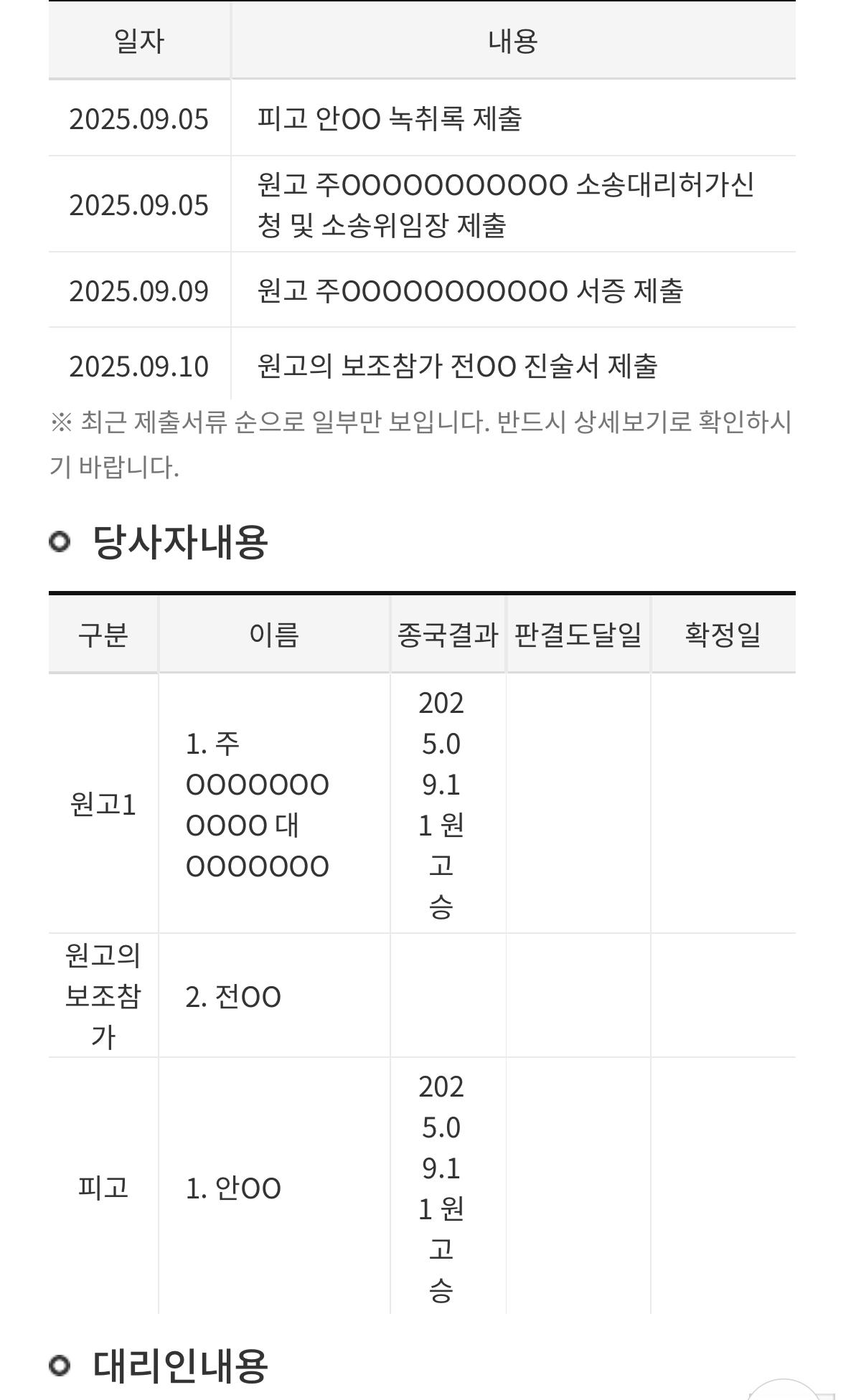 | 일자 | 내용 |
|---|---|
| 2025.09.05 | 피고 안OO 녹취록 제출 |
| 2025.09.05 | 원고 주OOOOOOOOOOO 소송대리허가신청 및 소송위임장 제출 |
| 2025.09.09 | 원고 주OOOOOOOOOOO 서증 제출 |
| 2025.09.10 | 원고의 보조참가 전OO 진술서 제출 |

※ 최근 제출서류 순으로 일부만 보입니다. 반드시 상세보기로 확인하시기 바랍니다.

당사자내용

| 구분 | 이름 | 종국결과 | 판결도달일 | 확정일 |
|---|---|---|---|---|
| 원고1 | 1. 주OOOOOOOOOOO 대OOOOOOO | 2025.09.11 원고승 | | |
| 원고의 보조참가 | 2. 전OO | | | |
| 피고 | 1. 안OO | 2025.09.11 원고승 | | |

대리인내용